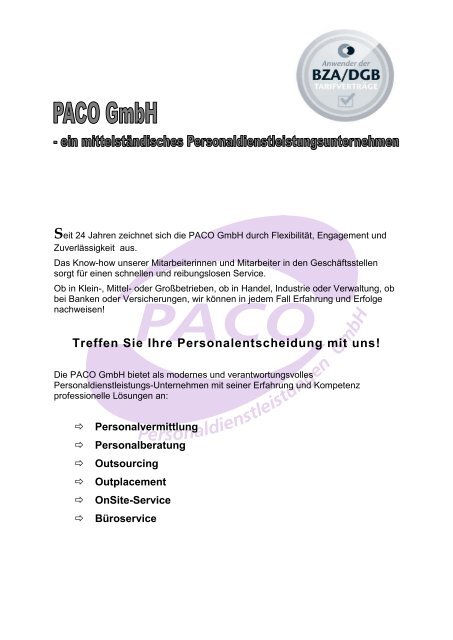 Anwender der
BZA/DGB
TARIFVERTRÄGE

PACO GmbH
- ein mittelständisches Personaldienstleistungsunternehmen

Seit 24 Jahren zeichnet sich die PACO GmbH durch Flexibilität, Engagement und Zuverlässigkeit aus.

Das Know-how unserer Mitarbeiterinnen und Mitarbeiter in den Geschäftsstellen sorgt für einen schnellen und reibungslosen Service.

Ob in Klein-, Mittel- oder Großbetrieben, ob in Handel, Industrie oder Verwaltung, ob bei Banken oder Versicherungen, wir können in jedem Fall Erfahrung und Erfolge nachweisen!

PACO
Personaldienstleistungen GmbH

Treffen Sie Ihre Personalentscheidung mit uns!

Die PACO GmbH bietet als modernes und verantwortungsvolles Personaldienstleistungs-Unternehmen mit seiner Erfahrung und Kompetenz professionelle Lösungen an:

⇨ Personalvermittlung
⇨ Personalberatung
⇨ Outsourcing
⇨ Outplacement
⇨ OnSite-Service
⇨ Büroservice